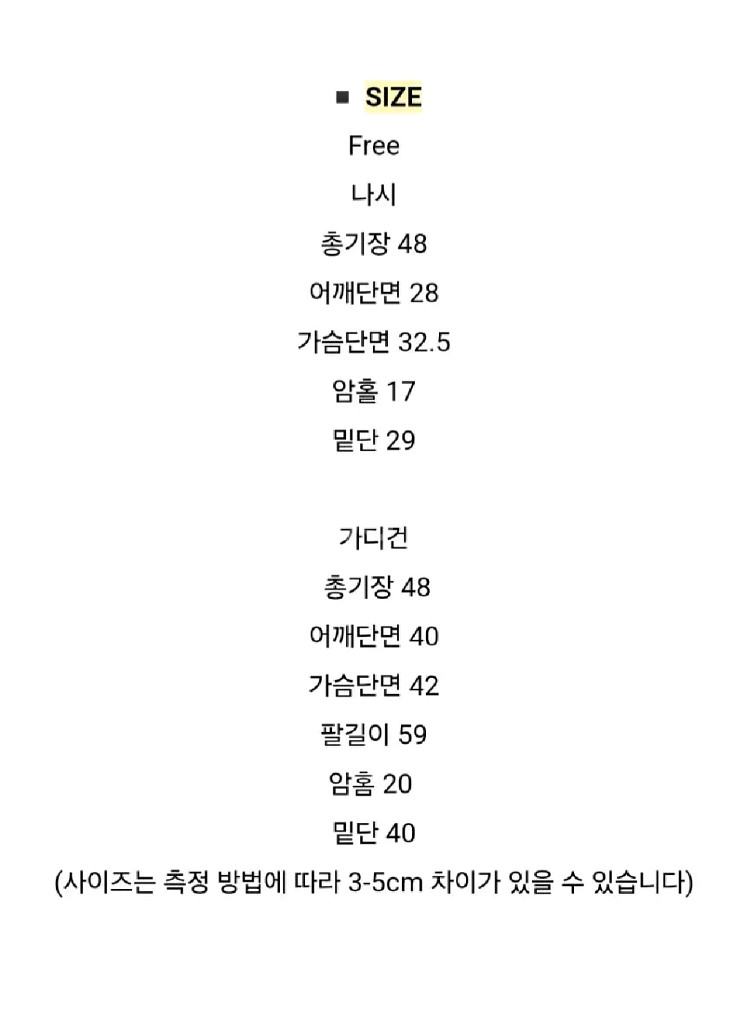 ■ SIZE
Free
나시
총기장 48
어깨단면 28
가슴단면 32.5
암홀 17
밑단 29

가디건
총기장 48
어깨단면 40
가슴단면 42
팔길이 59
암홀 20
밑단 40
(사이즈는 측정 방법에 따라 3-5cm 차이가 있을 수 있습니다)